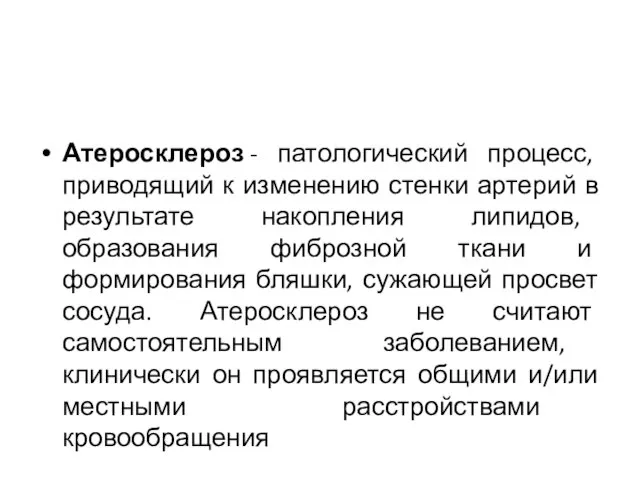 • Атеросклероз - патологический процесс, приводящий к изменению стенки артерий в результате накопления липидов, образования фиброзной ткани и формирования бляшки, сужающей просвет сосуда. Атеросклероз не считают самостоятельным заболеванием, клинически он проявляется общими и/или местными расстройствами кровообращения